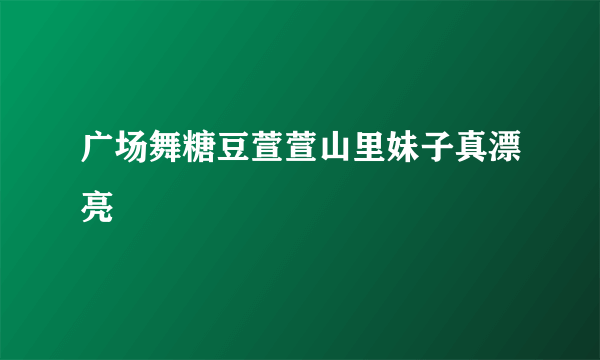 广场舞糖豆萱萱山里妹子真漂亮